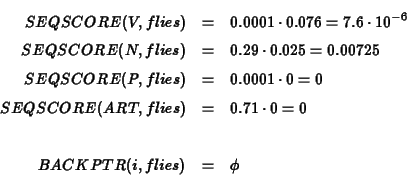 $SEQSCORE(V, flies) = 0.0001 \cdot 0.076 = 7.6 \cdot 10^{-6}$

$SEQSCORE(N, flies) = 0.29 \cdot 0.025 = 0.00725$

$SEQSCORE(P, flies) = 0.0001 \cdot 0 = 0$

$SEQSCORE(ART, flies) = 0.71 \cdot 0 = 0$

$BACKPTR(i, flies) = \phi$